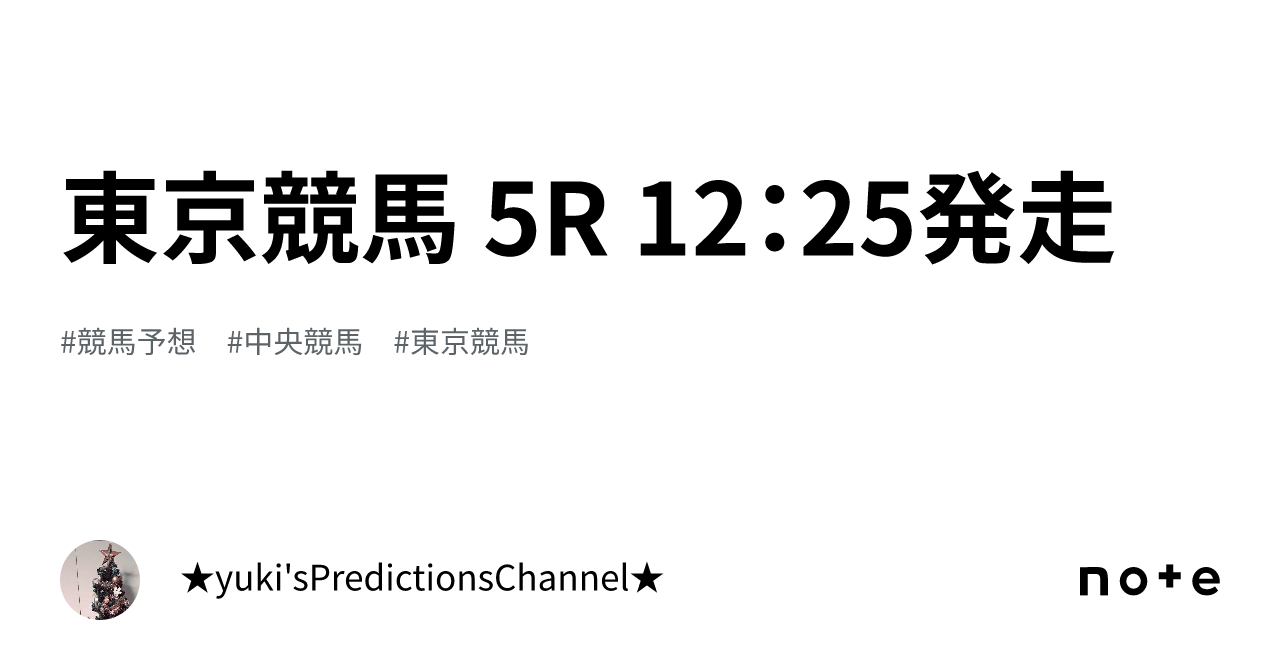 東京競馬 5R 12：25発走

#競馬予想　#中央競馬　#東京競馬

★yuki'sPredictionsChannel★

note